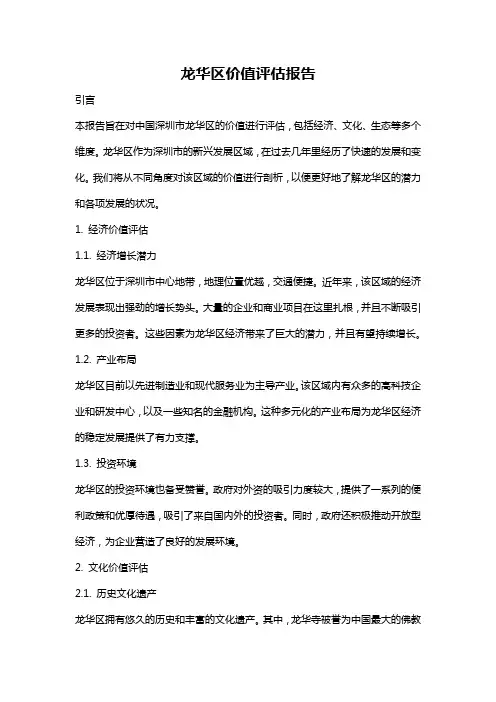 龙华区价值评估报告

引言

本报告旨在对中国深圳市龙华区的价值进行评估，包括经济、文化、生态等多个维度。龙华区作为深圳市的新兴发展区域，在过去几年里经历了快速的发展和变化。我们将从不同角度对该区域的价值进行剖析，以便更好地了解龙华区的潜力和各项发展的状况。

1. 经济价值评估

1.1. 经济增长潜力

龙华区位于深圳市中心地带，地理位置优越，交通便捷。近年来，该区域的经济发展表现出强劲的增长势头。大量的企业和商业项目在这里扎根，并且不断吸引更多的投资者。这些因素为龙华区经济带来了巨大的潜力，并且有望持续增长。

1.2. 产业布局

龙华区目前以先进制造业和现代服务业为主导产业。该区域内有众多的高科技企业和研发中心，以及一些知名的金融机构。这种多元化的产业布局为龙华区经济的稳定发展提供了有力支撑。

1.3. 投资环境

龙华区的投资环境也备受赞誉。政府对外资的吸引力度较大，提供了一系列的便利政策和优厚待遇，吸引了来自国内外的投资者。同时，政府还积极推动开放型经济，为企业营造了良好的发展环境。

2. 文化价值评估

2.1. 历史文化遗产

龙华区拥有悠久的历史和丰富的文化遗产。其中，龙华寺被誉为中国最大的佛教